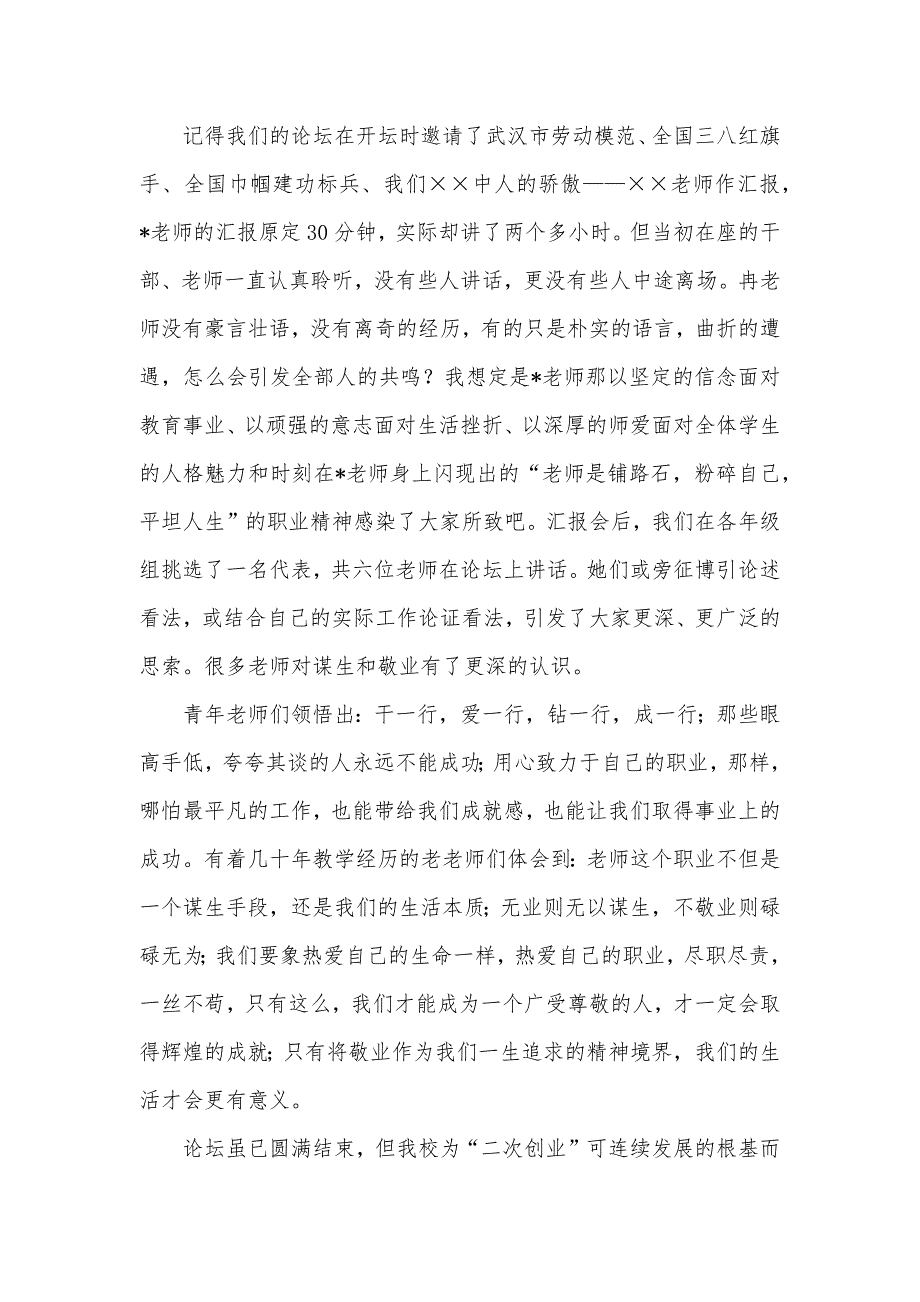 记得我们的论坛在开坛时邀请了武汉市劳动模范、全国三八红旗手、全国巾帼建功标兵、我们××中人的骄傲——××老师作汇报，*老师的汇报原定30分钟，实际却讲了两个多小时。但当初在座的干部、老师一直认真聆听，没有些人讲话，更没有些人中途离场。冉老师没有豪言壮语，没有离奇的经历，有的只是朴实的语言，曲折的遭遇，怎么会引发全部人的共鸣？我想定是*老师那以坚定的信念面对教育事业、以顽强的意志面对生活挫折、以深厚的师爱面对全体学生的人格魅力和时刻在*老师身上闪现出的“老师是铺路石，粉碎自己，平坦人生”的职业精神感染了大家所致吧。汇报会后，我们在各年级组挑选了一名代表，共六位老师在论坛上讲话。她们或旁征博引论述看法，或结合自己的实际工作论证看法，引发了大家更深、更广泛的思索。很多老师对谋生和敬业有了更深的认识。

青年老师们领悟出：干一行，爱一行，钻一行，成一行；那些眼高手低，夸夸其谈的人永远不能成功；用心致力于自己的职业，那样，哪怕最平凡的工作，也能带给我们成就感，也能让我们取得事业上的成功。有着几十年教学经历的老老师们体会到：老师这个职业不但是一个谋生手段，还是我们的生活本质；无业则无以谋生，不敬业则碌碌无为；我们要象热爱自己的生命一样，热爱自己的职业，尽职尽责，一丝不苟，只有这么，我们才能成为一个广受尊敬的人，才一定会取得辉煌的成就；只有将敬业作为我们一生追求的精神境界，我们的生活才会更有意义。

论坛虽已圆满结束，但我校为“二次创业”可连续发展的根基而